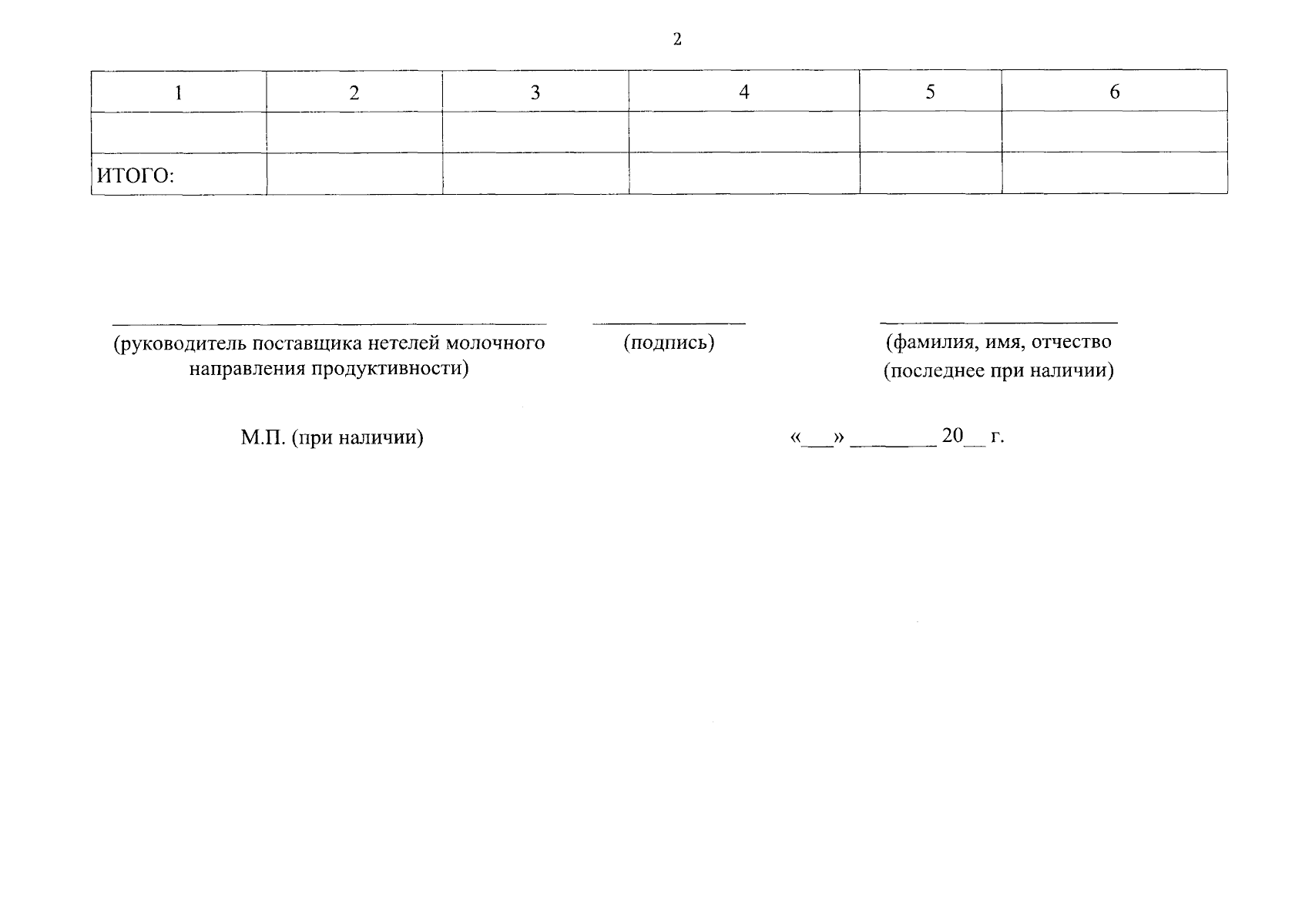 2

| 1 | 2 | 3 | 4 | 5 | 6 |
|---|---|---|---|---|---|
| | | | | | |
| ИТОГО: | | | | | |

(руководитель поставщика нетелей молочного направления продуктивности)

(подпись)

(фамилия, имя, отчество (последнее при наличии)

М.П. (при наличии)

«___» ________ 20__ г.